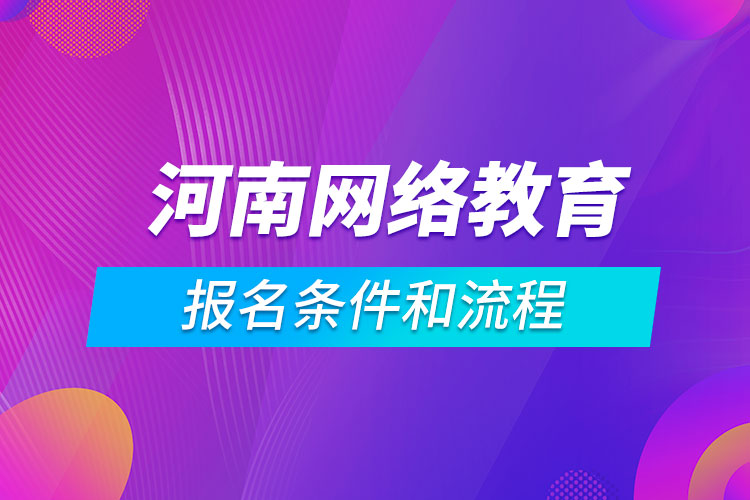 河南网络教育

报名条件和流程